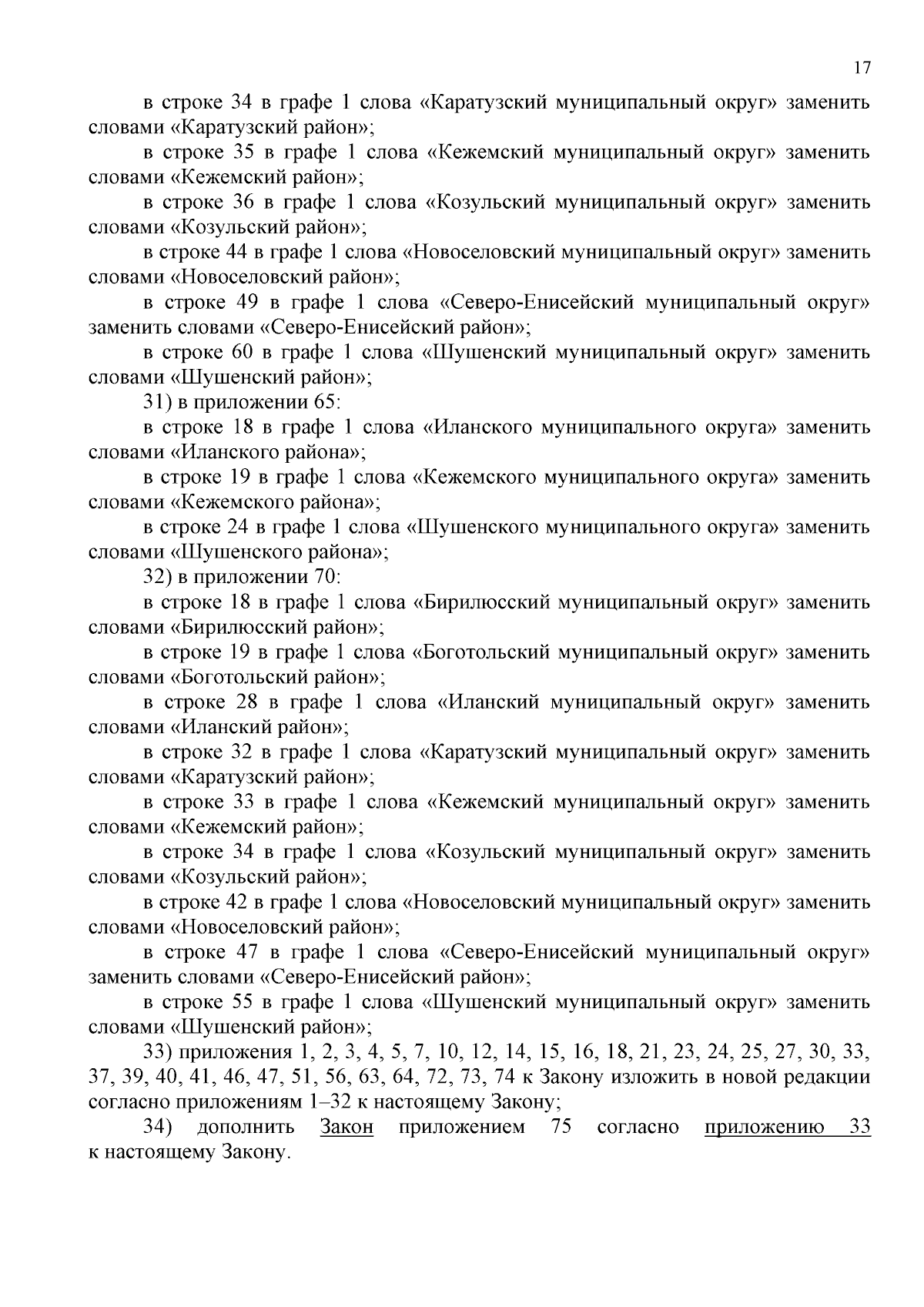 17

в строке 34 в графе 1 слова «Каратузский муниципальный округ» заменить словами «Каратузский район»;

в строке 35 в графе 1 слова «Кежемский муниципальный округ» заменить словами «Кежемский район»;

в строке 36 в графе 1 слова «Козульский муниципальный округ» заменить словами «Козульский район»;

в строке 44 в графе 1 слова «Новоселовский муниципальный округ» заменить словами «Новоселовский район»;

в строке 49 в графе 1 слова «Северо-Енисейский муниципальный округ» заменить словами «Северо-Енисейский район»;

в строке 60 в графе 1 слова «Шушенский муниципальный округ» заменить словами «Шушенский район»;

31) в приложении 65:

в строке 18 в графе 1 слова «Иланского муниципального округа» заменить словами «Иланского района»;

в строке 19 в графе 1 слова «Кежемского муниципального округа» заменить словами «Кежемского района»;

в строке 24 в графе 1 слова «Шушенского муниципального округа» заменить словами «Шушенского района»;

32) в приложении 70:

в строке 18 в графе 1 слова «Бирилюсский муниципальный округ» заменить словами «Бирилюсский район»;

в строке 19 в графе 1 слова «Боготольский муниципальный округ» заменить словами «Боготольский район»;

в строке 28 в графе 1 слова «Иланский муниципальный округ» заменить словами «Иланский район»;

в строке 32 в графе 1 слова «Каратузский муниципальный округ» заменить словами «Каратузский район»;

в строке 33 в графе 1 слова «Кежемский муниципальный округ» заменить словами «Кежемский район»;

в строке 34 в графе 1 слова «Козульский муниципальный округ» заменить словами «Козульский район»;

в строке 42 в графе 1 слова «Новоселовский муниципальный округ» заменить словами «Новоселовский район»;

в строке 47 в графе 1 слова «Северо-Енисейский муниципальный округ» заменить словами «Северо-Енисейский район»;

в строке 55 в графе 1 слова «Шушенский муниципальный округ» заменить словами «Шушенский район»;

33) приложения 1, 2, 3, 4, 5, 7, 10, 12, 14, 15, 16, 18, 21, 23, 24, 25, 27, 30, 33, 37, 39, 40, 41, 46, 47, 51, 56, 63, 64, 72, 73, 74 к Закону изложить в новой редакции согласно приложениям 1–32 к настоящему Закону;

34) дополнить Закон приложением 75 согласно приложению 33 к настоящему Закону.